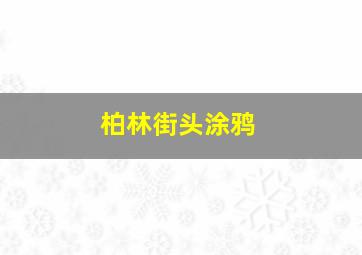 柏林街头涂鸦